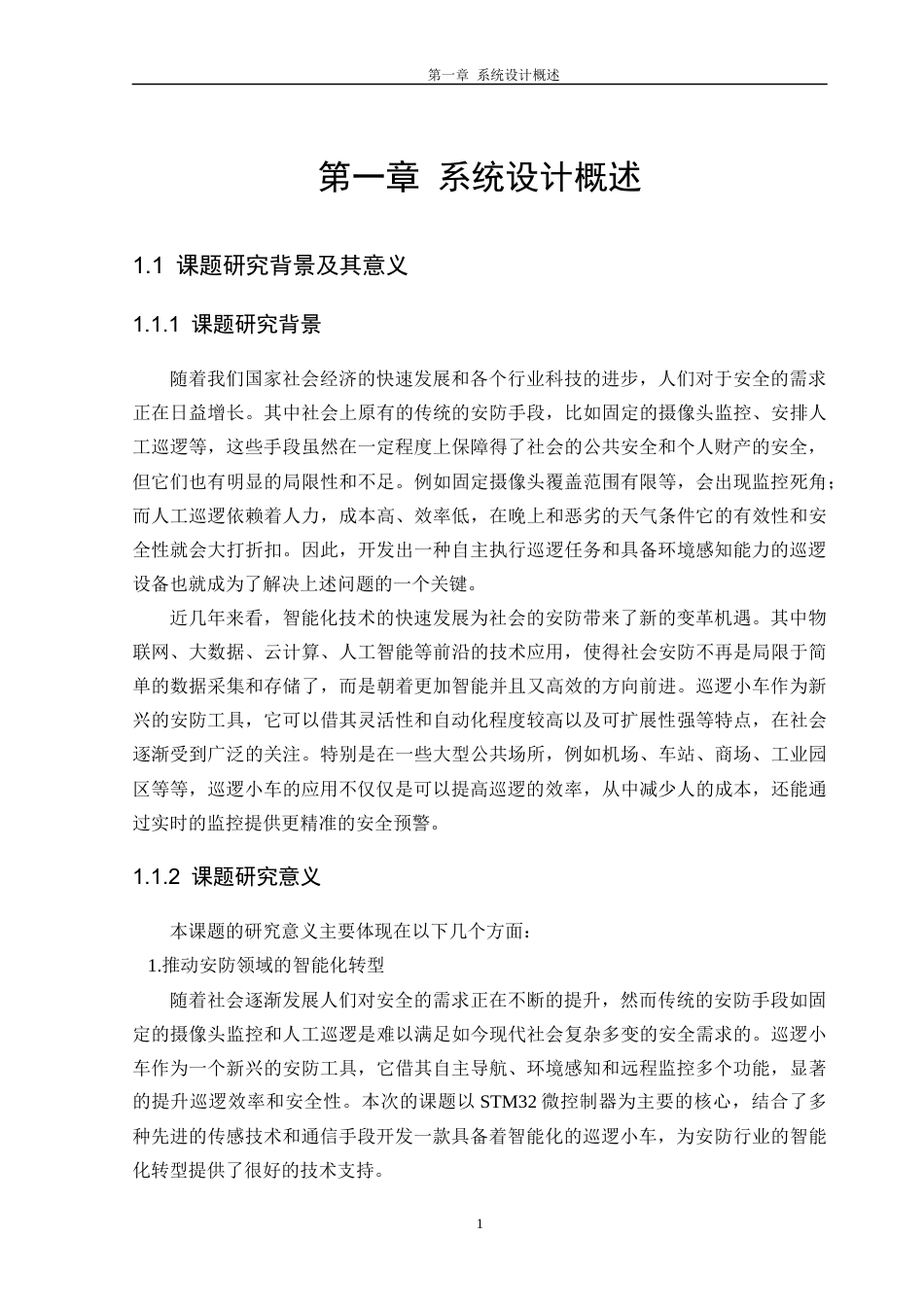 第一章 系统设计概述

第一章 系统设计概述

1.1 课题研究背景及其意义

1.1.1 课题研究背景

随着我们国家社会经济的快速发展和各个行业科技的进步，人们对于安全的需求正在日益增长。其中社会上原有的传统的安防手段，比如固定的摄像头监控、安排人工巡逻等，这些手段虽然在一定程度上保障得了社会的公共安全和个人财产的安全，但它们也有明显的局限性和不足。例如固定摄像头覆盖范围有限等，会出现监控死角；而人工巡逻依赖着人力，成本高、效率低，在晚上和恶劣的天气条件它的有效性和安全性就会大打折扣。因此，开发出一种自主执行巡逻任务和具备环境感知能力的巡逻设备也就成为了解决上述问题的一个关键。

近几年来看，智能化技术的快速发展为社会的安防带来了新的变革机遇。其中物联网、大数据、云计算、人工智能等前沿的技术应用，使得社会安防不再是局限于简单的数据采集和存储了，而是朝着更加智能并且又高效的方向前进。巡逻小车作为新兴的安防工具，它可以借其灵活性和自动化程度较高以及可扩展性强等特点，在社会逐渐受到广泛的关注。特别是在一些大型公共场所，例如机场、车站、商场、工业园区等等，巡逻小车的应用不仅仅是可以提高巡逻的效率，从中减少人的成本，还能通过实时的监控提供更精准的安全预警。

1.1.2 课题研究意义

本课题的研究意义主要体现在以下几个方面：

1.推动安防领域的智能化转型

随着社会逐渐发展人们对安全的需求正在不断的提升，然而传统的安防手段如固定的摄像头监控和人工巡逻是难以满足如今现代社会复杂多变的安全需求的。巡逻小车作为一个新兴的安防工具，它借其自主导航、环境感知和远程监控多个功能，显著的提升巡逻效率和安全性。本次的课题以 STM32 微控制器为主要的核心，结合了多种先进的传感技术和通信手段开发一款具备着智能化的巡逻小车，为安防行业的智能化转型提供了很好的技术支持。

1